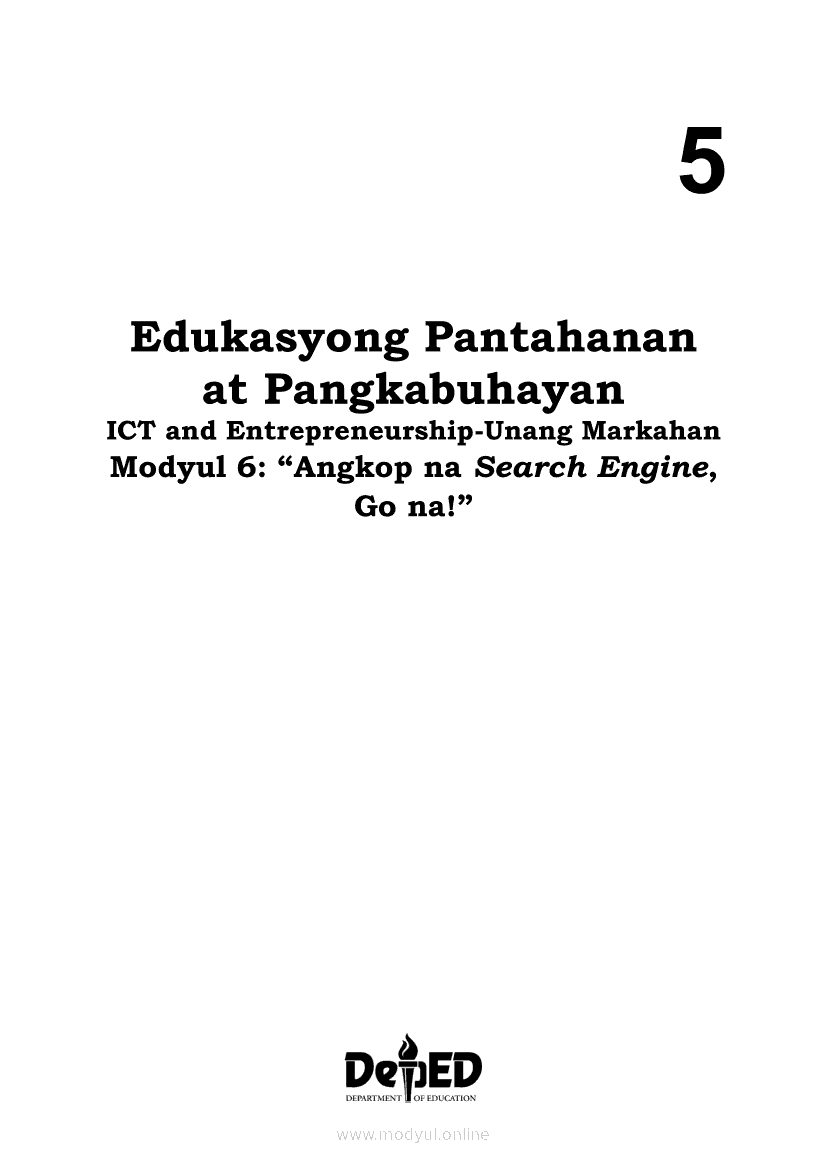 5

Edukasyong Pantahanan at Pangkabuhayan

ICT and Entrepreneurship-Unang Markahan

Modyul 6: "Angkop na Search Engine, Go na!"

DepED
DEPARTMENT OF EDUCATION

www.modyul.online